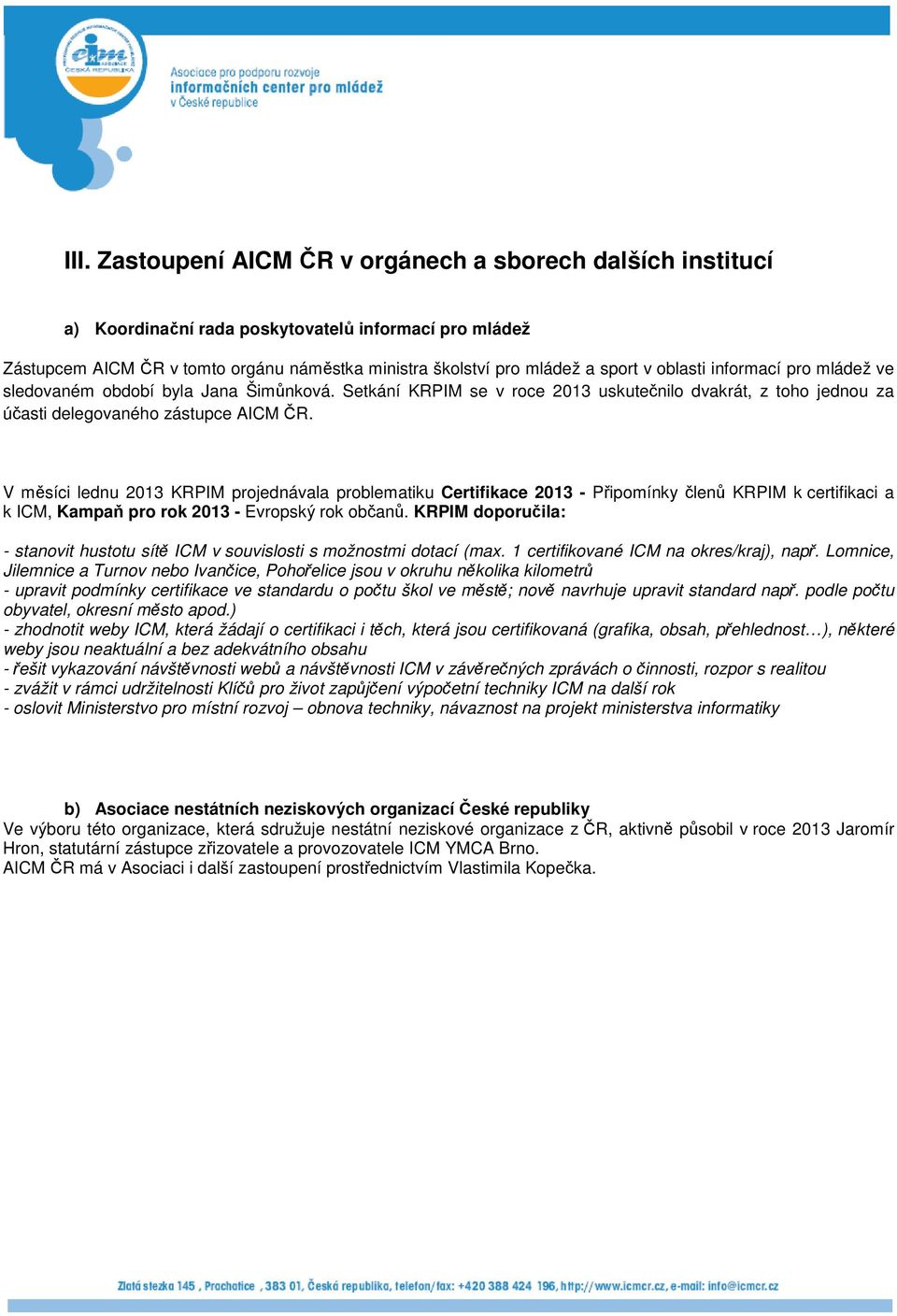 icm ASOCIACE ČESKÁ REPUBLIKA

Asociace pro podporu rozvoje informačních center pro mládež v České republice

III. Zastoupení AICM ČR v orgánech a sborech dalších institucí

a) Koordinační rada poskytovatelů informací pro mládež

Zástupcem AICM ČR v tomto orgánu náměstka ministra školství pro mládež a sport v oblasti informací pro mládež ve sledovaném období byla Jana Šimůnková. Setkání KRPIM se v roce 2013 uskutečnilo dvakrát, z toho jednou za účasti delegovaného zástupce AICM ČR.

V měsíci lednu 2013 KRPIM projednávala problematiku Certifikace 2013 - Připomínky členů KRPIM k certifikaci a k ICM, Kampaň pro rok 2013 - Evropský rok občanů. KRPIM doporučila:

- stanovit hustotu sítě ICM v souvislosti s možnostmi dotací (max. 1 certifikované ICM na okres/kraj), např. Lomnice, Jilemnice a Turnov nebo Ivančice, Pohořelice jsou v okruhu několika kilometrů
- upravit podmínky certifikace ve standardu o počtu škol ve městě; nově navrhuje upravit standard např. podle počtu obyvatel, okresní město apod.)
- zhodnotit weby ICM, která žádají o certifikaci i těch, která jsou certifikovaná (grafika, obsah, přehlednost…), některé weby jsou neaktuální a bez adekvátního obsahu
- řešit vykazování návštěvnosti webů a návštěvnosti ICM v závěrečných zprávách o činnosti, rozpor s realitou
- zvážit v rámci udržitelnosti Klíčů pro život zapůjčení výpočetní techniky ICM na další rok
- oslovit Ministerstvo pro místní rozvoj – obnova techniky, návaznost na projekt ministerstva informatiky

b) Asociace nestátních neziskových organizací České republiky
Ve výboru této organizace, která sdružuje nestátní neziskové organizace z ČR, aktivně působil v roce 2013 Jaromír Hron, statutární zástupce zřizovatele a provozovatele ICM YMCA Brno.
AICM ČR má v Asociaci i další zastoupení prostřednictvím Vlastimila Kopečka.

Zlatá stezka 145 , Prachatice , 383 01, Česká republika, telefon/fax: +420 388 424 196, http://www.icmcr.cz, e-mail: info@icmcr.cz